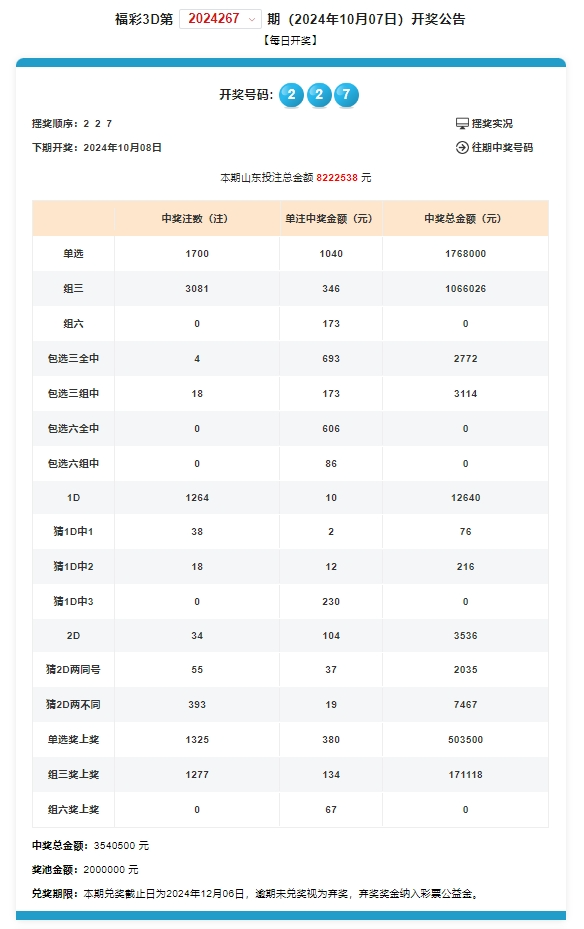 福彩3D第 2024267 期（2024年10月07日）开奖公告
【每日开奖】

开奖号码：2 2 7

摇奖顺序：2 2 7
摇奖实况
下期开奖：2024年10月08日
往期中奖号码

本期山东投注总金额 8222538 元

| | 中奖注数（注） | 单注中奖金额（元） | 中奖总金额（元） |
|---|---|---|---|
| 单选 | 1700 | 1040 | 1768000 |
| 组三 | 3081 | 346 | 1066026 |
| 组六 | 0 | 173 | 0 |
| 包选三全中 | 4 | 693 | 2772 |
| 包选三组中 | 18 | 173 | 3114 |
| 包选六全中 | 0 | 606 | 0 |
| 包选六组中 | 0 | 86 | 0 |
| 1D | 1264 | 10 | 12640 |
| 猜1D中1 | 38 | 2 | 76 |
| 猜1D中2 | 18 | 12 | 216 |
| 猜1D中3 | 0 | 230 | 0 |
| 2D | 34 | 104 | 3536 |
| 猜2D两同号 | 55 | 37 | 2035 |
| 猜2D两不同 | 393 | 19 | 7467 |
| 单选奖上奖 | 1325 | 380 | 503500 |
| 组三奖上奖 | 1277 | 134 | 171118 |
| 组六奖上奖 | 0 | 67 | 0 |

中奖总金额：3540500 元
奖池金额：2000000 元
兑奖期限：本期兑奖截止日为2024年12月06日，逾期未兑奖视为弃奖，弃奖奖金纳入彩票公益金。